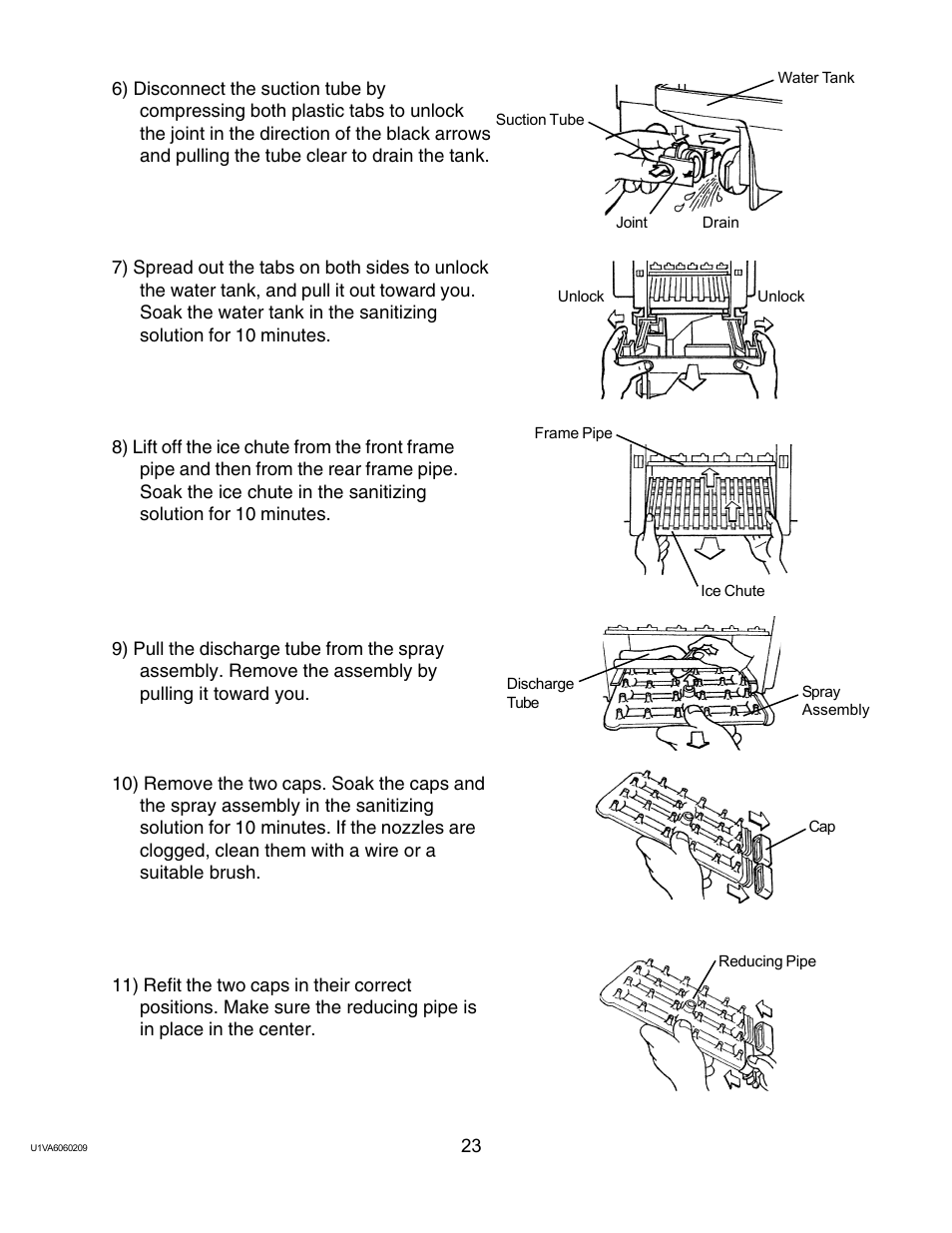 6) Disconnect the suction tube by compressing both plastic tabs to unlock the joint in the direction of the black arrows and pulling the tube clear to drain the tank.

Water Tank
Suction Tube
Joint
Drain

7) Spread out the tabs on both sides to unlock the water tank, and pull it out toward you. Soak the water tank in the sanitizing solution for 10 minutes.

Unlock
Unlock

8) Lift off the ice chute from the front frame pipe and then from the rear frame pipe. Soak the ice chute in the sanitizing solution for 10 minutes.

Frame Pipe
Ice Chute

9) Pull the discharge tube from the spray assembly. Remove the assembly by pulling it toward you.

Discharge Tube
Spray Assembly

10) Remove the two caps. Soak the caps and the spray assembly in the sanitizing solution for 10 minutes. If the nozzles are clogged, clean them with a wire or a suitable brush.

Cap

11) Refit the two caps in their correct positions. Make sure the reducing pipe is in place in the center.

Reducing Pipe

U1VA6060209
23